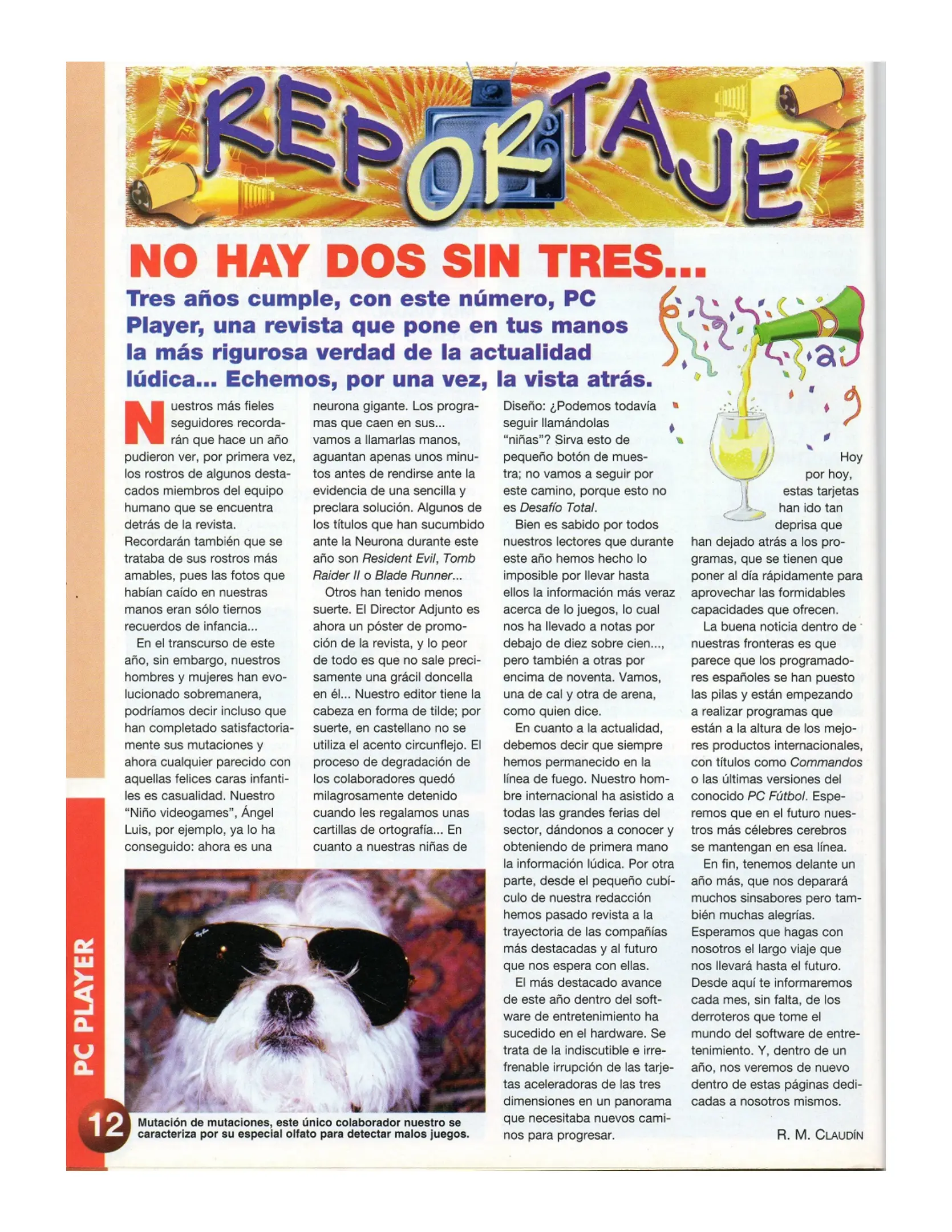 REPORTAJE

NO HAY DOS SIN TRES...

Tres años cumple, con este número, PC Player, una revista que pone en tus manos la más rigurosa verdad de la actualidad lúdica... Echemos, por una vez, la vista atrás.

Nuestros más fieles seguidores recordarán que hace un año pudieron ver, por primera vez, los rostros de algunos destacados miembros del equipo humano que se encuentra detrás de la revista. Recordarán también que se trataba de sus rostros más amables, pues las fotos que habían caído en nuestras manos eran sólo tiernos recuerdos de infancia...

En el transcurso de este año, sin embargo, nuestros hombres y mujeres han evolucionado sobremanera, podríamos decir incluso que han completado satisfactoriamente sus mutaciones y ahora cualquier parecido con aquellas felices caras infantiles es casualidad. Nuestro "Niño videogames", Ángel Luis, por ejemplo, ya lo ha conseguido: ahora es una neurona gigante. Los programas que caen en sus... vamos a llamarlas manos, aguantan apenas unos minutos antes de rendirse ante la evidencia de una sencilla y preclara solución. Algunos de los títulos que han sucumbido ante la Neurona durante este año son Resident Evil, Tomb Raider II o Blade Runner...

Otros han tenido menos suerte. El Director Adjunto es ahora un póster de promoción de la revista, y lo peor de todo es que no sale precisamente una grácil doncella en él... Nuestro editor tiene la cabeza en forma de tilde; por suerte, en castellano no se utiliza el acento circunflejo. El proceso de degradación de los colaboradores quedó milagrosamente detenido cuando les regalamos unas cartillas de ortografía... En cuanto a nuestras niñas de Diseño: ¿Podemos todavía seguir llamándolas "niñas"? Sirva esto de pequeño botón de muestra; no vamos a seguir por este camino, porque esto no es Desafío Total.

Bien es sabido por todos nuestros lectores que durante este año hemos hecho lo imposible por llevar hasta ellos la información más veraz acerca de lo juegos, lo cual nos ha llevado a notas por debajo de diez sobre cien..., pero también a otras por encima de noventa. Vamos, una de cal y otra de arena, como quien dice.

En cuanto a la actualidad, debemos decir que siempre hemos permanecido en la línea de fuego. Nuestro hombre internacional ha asistido a todas las grandes ferias del sector, dándonos a conocer y obteniendo de primera mano la información lúdica. Por otra parte, desde el pequeño cubículo de nuestra redacción hemos pasado revista a la trayectoria de las compañías más destacadas y al futuro que nos espera con ellas.

El más destacado avance de este año dentro del software de entretenimiento ha sucedido en el hardware. Se trata de la indiscutible e irrefrenable irrupción de las tarjetas aceleradoras de las tres dimensiones en un panorama que necesitaba nuevos caminos para progresar.

Hoy por hoy, estas tarjetas han ido tan deprisa que han dejado atrás a los programas, que se tienen que poner al día rápidamente para aprovechar las formidables capacidades que ofrecen.

La buena noticia dentro de nuestras fronteras es que parece que los programadores españoles se han puesto las pilas y están empezando a realizar programas que están a la altura de los mejores productos internacionales, con títulos como Commandos o las últimas versiones del conocido PC Fútbol. Esperemos que en el futuro nuestros más célebres cerebros se mantengan en esa línea.

En fin, tenemos delante un año más, que nos deparará muchos sinsabores pero también muchas alegrías. Esperamos que hagas con nosotros el largo viaje que nos llevará hasta el futuro. Desde aquí te informaremos cada mes, sin falta, de los derroteros que tome el mundo del software de entretenimiento. Y, dentro de un año, nos veremos de nuevo dentro de estas páginas dedicadas a nosotros mismos.

R. M. CLAUDÍN

Mutación de mutaciones, este único colaborador nuestro se caracteriza por su especial olfato para detectar malos juegos.

PC PLAYER
12